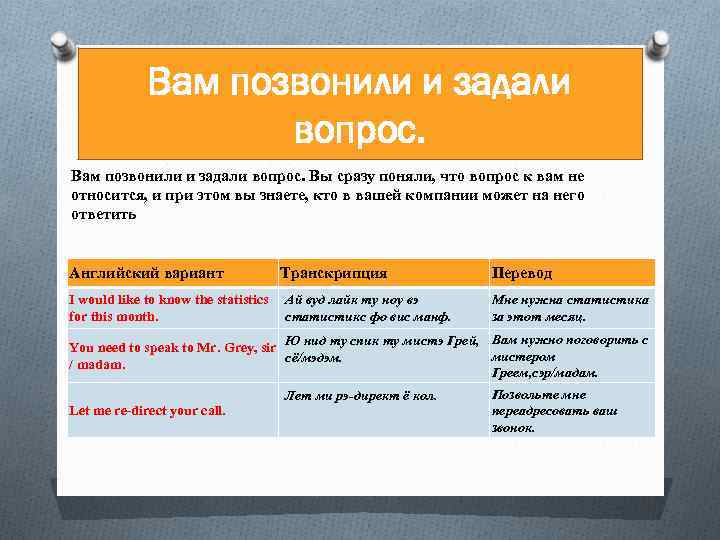 Вам позвонили и задали вопрос.

Вам позвонили и задали вопрос. Вы сразу поняли, что вопрос к вам не относится, и при этом вы знаете, кто в вашей компании может на него ответить

| Английский вариант | Транскрипция | Перевод |
|---|---|---|
| I would like to know the statistics for this month. | Ай вуд лайк ту ноу вэ статистикс фо вис манф. | Мне нужна статистика за этот месяц. |
| You need to speak to Mr. Grey, sir / madam. | Ю нид ту спик ту мистэ Грей, сё/мэдэм. | Вам нужно поговорить с мистером Греем,сэр/мадам. |
| Let me re-direct your call. | Лет ми рэ-директ ё кол. | Позвольте мне переадресовать ваш звонок. |